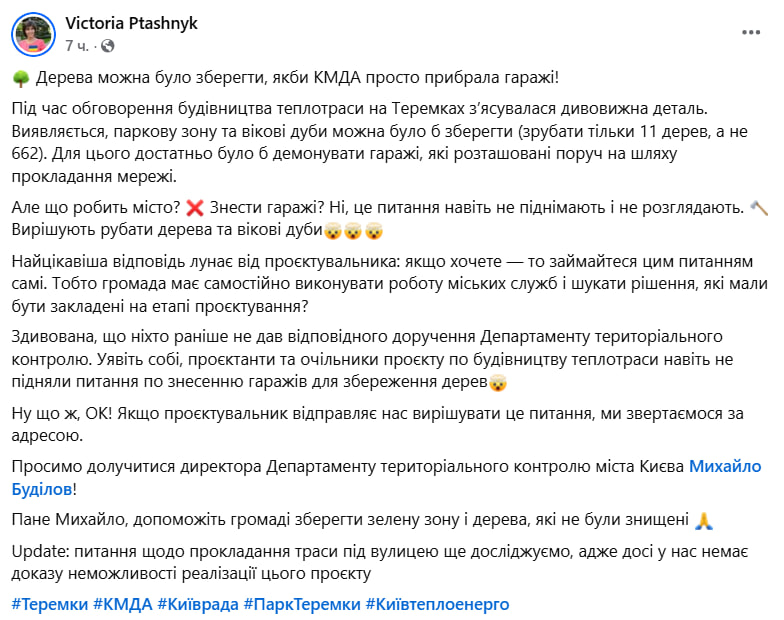 Victoria Ptashnyk
7 ч. ·

🌳 Дерева можна було зберегти, якби КМДА просто прибрала гаражі!

Під час обговорення будівництва теплотраси на Теремках з'ясувалася дивовижна деталь. Виявляється, паркову зону та вікові дуби можна було б зберегти (зрубати тільки 11 дерев, а не 662). Для цього достатньо було б демонувати гаражі, які розташовані поруч на шляху прокладання мережі.

Але що робить місто? ❌ Знести гаражі? Ні, це питання навіть не піднімають і не розглядають. 🔨 Вирішують рубати дерева та вікові дуби🤯🤯🤯

Найцікавіша відповідь лунає від проєктувальника: якщо хочете — то займайтеся цим питанням самі. Тобто громада має самостійно виконувати роботу міських служб і шукати рішення, які мали бути закладені на етапі проєктування?

Здивована, що ніхто раніше не дав відповідного доручення Департаменту територіального контролю. Уявіть собі, проєктанти та очільники проєкту по будівництву теплотраси навіть не підняли питання по знесенню гаражів для збереження дерев🤯

Ну що ж, ОК! Якщо проєктувальник відправляє нас вирішувати це питання, ми звертаємося за адресою.

Просимо долучитися директора Департаменту територіального контролю міста Києва Михайло Буділов!

Пане Михайло, допоможіть громаді зберегти зелену зону і дерева, які не були знищені 🙏

Update: питання щодо прокладання траси під вулицею ще досліджуємо, адже досі у нас немає доказу неможливості реалізації цього проєкту

#Теремки #КМДА #Київрада #ПаркТеремки #Київтеплоенерго